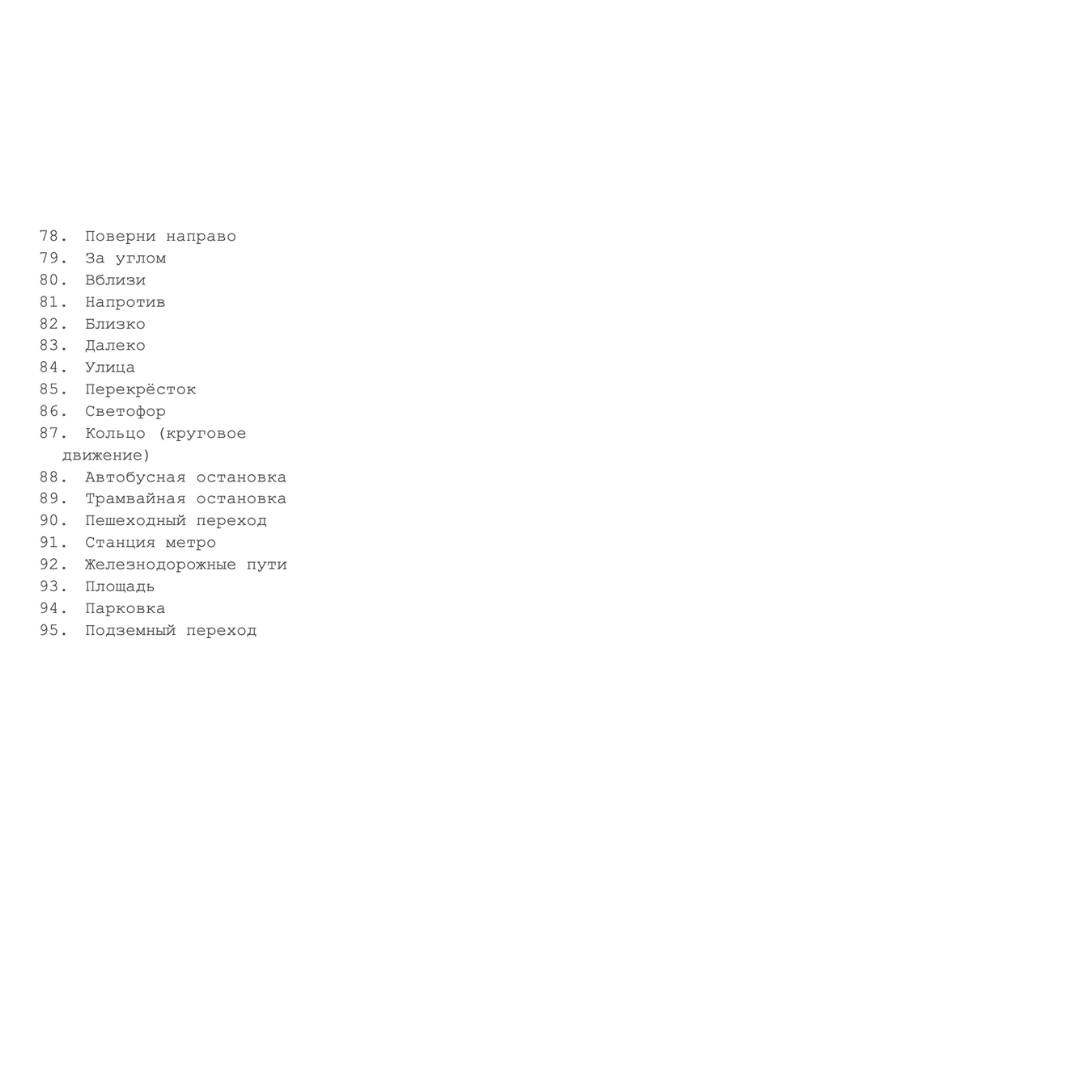 78. Поверни направо
79. За углом
80. Вблизи
81. Напротив
82. Близко
83. Далеко
84. Улица
85. Перекрёсток
86. Светофор
87. Кольцо (круговое движение)
88. Автобусная остановка
89. Трамвайная остановка
90. Пешеходный переход
91. Станция метро
92. Железнодорожные пути
93. Площадь
94. Парковка
95. Подземный переход